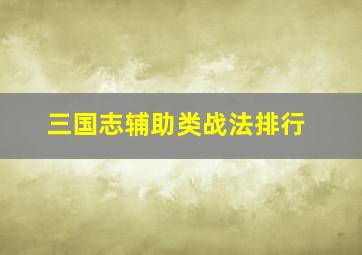 三国志辅助类战法排行